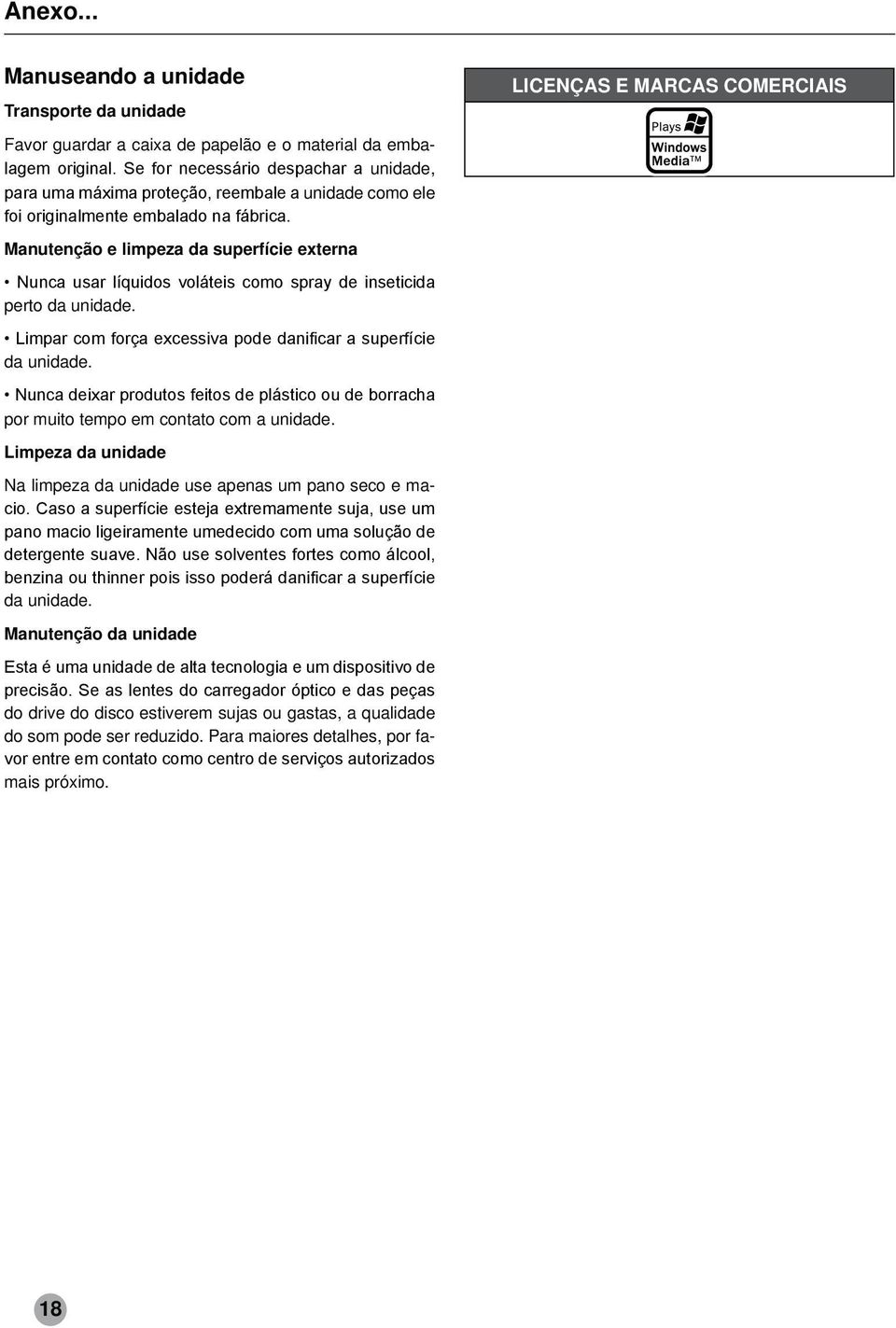 Anexo...

Manuseando a unidade

Transporte da unidade

Favor guardar a caixa de papelão e o material da embalagem original. Se for necessário despachar a unidade, para uma máxima proteção, reembale a unidade como ele foi originalmente embalado na fábrica.

Manutenção e limpeza da superfície externa

• Nunca usar líquidos voláteis como spray de inseticida perto da unidade.

• Limpar com força excessiva pode danificar a superfície da unidade.

• Nunca deixar produtos feitos de plástico ou de borracha por muito tempo em contato com a unidade.

Limpeza da unidade

Na limpeza da unidade use apenas um pano seco e macio. Caso a superfície esteja extremamente suja, use um pano macio ligeiramente umedecido com uma solução de detergente suave. Não use solventes fortes como álcool, benzina ou thinner pois isso poderá danificar a superfície da unidade.

Manutenção da unidade

Esta é uma unidade de alta tecnologia e um dispositivo de precisão. Se as lentes do carregador óptico e das peças do drive do disco estiverem sujas ou gastas, a qualidade do som pode ser reduzido. Para maiores detalhes, por favor entre em contato como centro de serviços autorizados mais próximo.

LICENÇAS E MARCAS COMERCIAIS

Plays
Windows
Media™

18